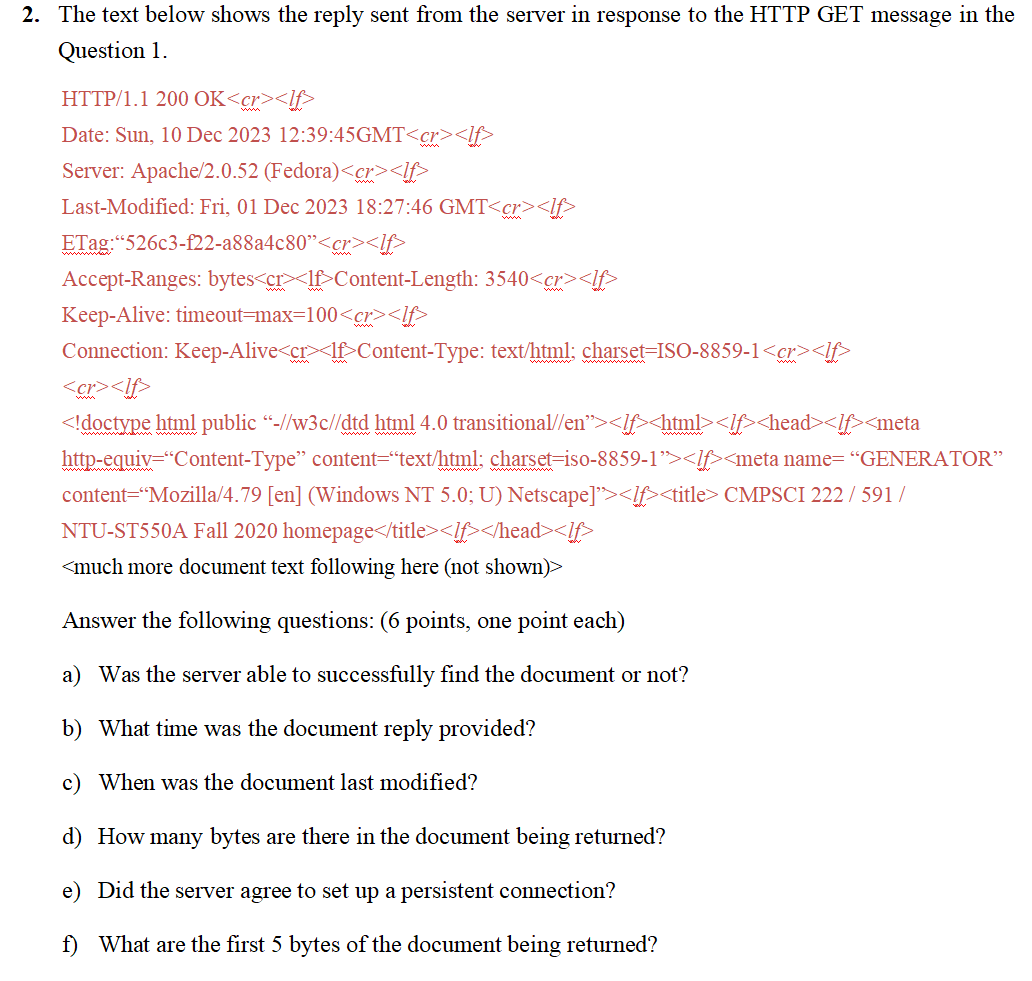 2. The text below shows the reply sent from the server in response to the HTTP GET message in the Question 1.

HTTP/1.1 200 OK<cr><lf>
Date: Sun, 10 Dec 2023 12:39:45GMT<cr><lf>
Server: Apache/2.0.52 (Fedora)<cr><lf>
Last-Modified: Fri, 01 Dec 2023 18:27:46 GMT<cr><lf>
ETag:“526c3-f22-a88a4c80”<cr><lf>
Accept-Ranges: bytes<cr><lf>Content-Length: 3540<cr><lf>
Keep-Alive: timeout=max=100<cr><lf>
Connection: Keep-Alive<cr><lf>Content-Type: text/html; charset=ISO-8859-1<cr><lf>
<cr><lf>
<!doctype html public “-//w3c//dtd html 4.0 transitional//en”><lf><html><lf><head><lf><meta http-equiv=“Content-Type” content=“text/html; charset=iso-8859-1”><lf><meta name= “GENERATOR” content=“Mozilla/4.79 [en] (Windows NT 5.0; U) Netscape]”><lf><title> CMPSCI 222 / 591 / NTU-ST550A Fall 2020 homepage</title><lf></head><lf>
<much more document text following here (not shown)>

Answer the following questions: (6 points, one point each)

a) Was the server able to successfully find the document or not?

b) What time was the document reply provided?

c) When was the document last modified?

d) How many bytes are there in the document being returned?

e) Did the server agree to set up a persistent connection?

f) What are the first 5 bytes of the document being returned?